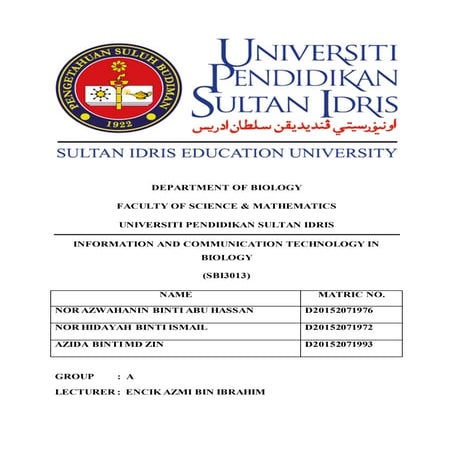 PENGETAHUAN SULUH BUDIMAN
1922

UNIVERSITI PENDIDIKAN SULTAN IDRIS
اونيۏرسيتي ڤنديديقن سلطان ادريس

SULTAN IDRIS EDUCATION UNIVERSITY

DEPARTMENT OF BIOLOGY

FACULTY OF SCIENCE & MATHEMATICS

UNIVERSITI PENDIDIKAN SULTAN IDRIS

INFORMATION AND COMMUNICATION TECHNOLOGY IN BIOLOGY

(SBI3013)

| NAME | MATRIC NO. |
|---|---|
| NOR AZWAHANIN BINTI ABU HASSAN | D20152071976 |
| NOR HIDAYAH BINTI ISMAIL | D20152071972 |
| AZIDA BINTI MD ZIN | D20152071993 |

GROUP : A

LECTURER : ENCIK AZMI BIN IBRAHIM